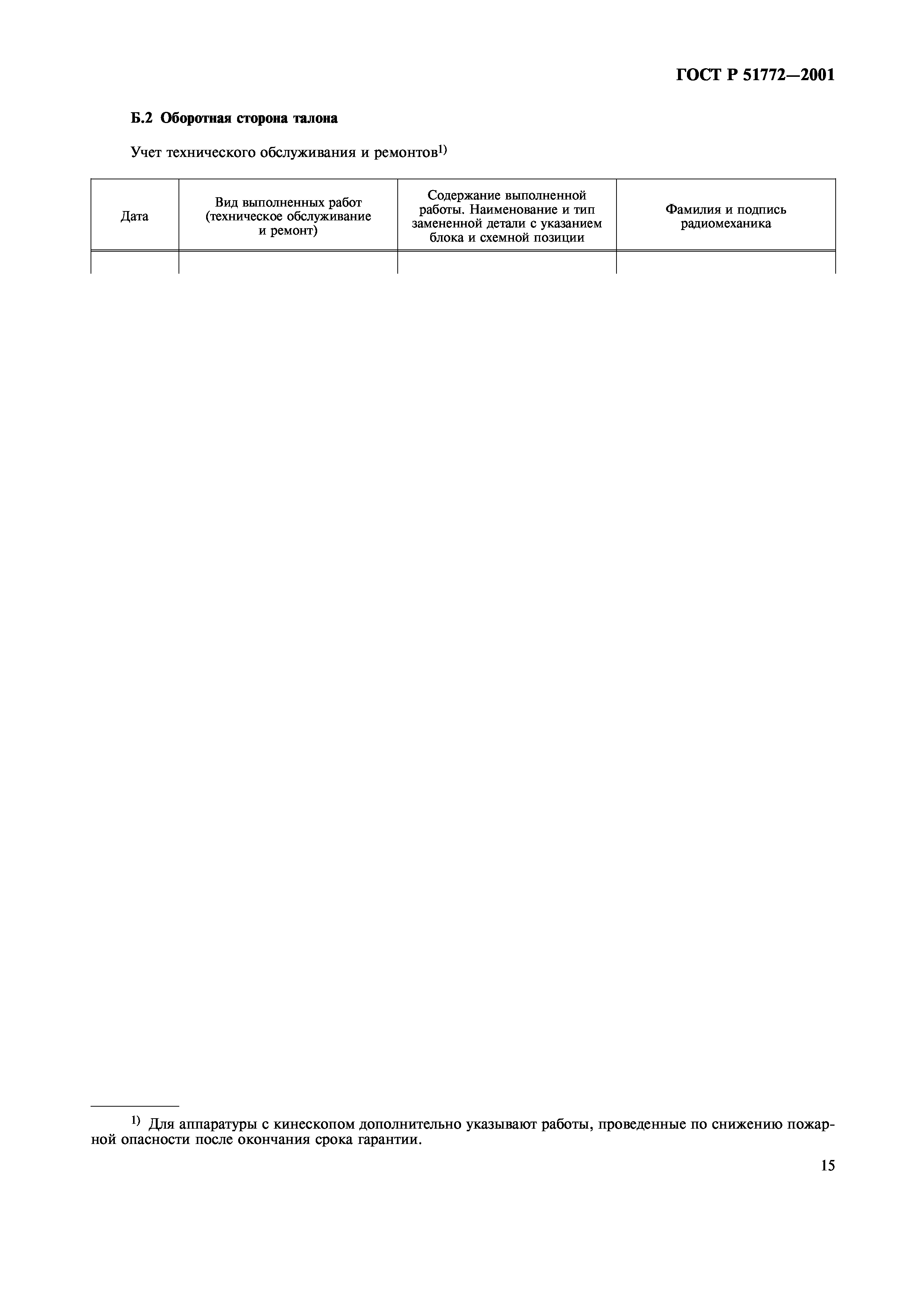 ГОСТ Р 51772—2001

Б.2 Оборотная сторона талона

Учет технического обслуживания и ремонтов$^{1)}$

| Дата | Вид выполненных работ (техническое обслуживание и ремонт) | Содержание выполненной работы. Наименование и тип замененной детали с указанием блока и схемной позиции | Фамилия и подпись радиомеханика |
|---|---|---|---|
| | | | |

$^{1)}$ Для аппаратуры с кинескопом дополнительно указывают работы, проведенные по снижению пожарной опасности после окончания срока гарантии.

15